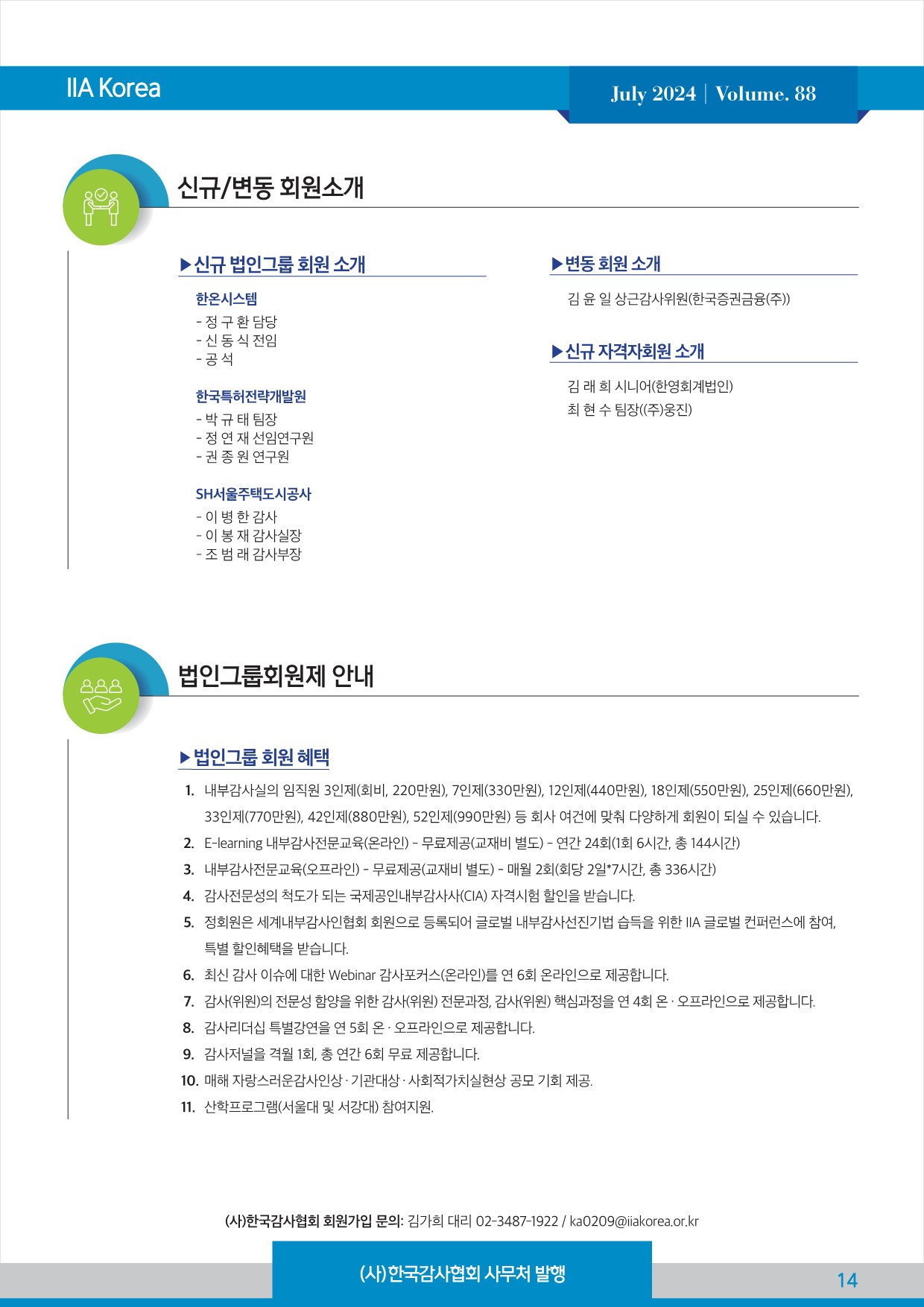 IIA Korea

July 2024 | Volume. 88

신규/변동 회원소개

▶신규 법인그룹 회원 소개

한온시스템
- 정 구 환 담당
- 신 동 식 전임
- 공 석

한국특허전략개발원
- 박 규 태 팀장
- 정 연 재 선임연구원
- 권 종 원 연구원

SH서울주택도시공사
- 이 병 한 감사
- 이 봉 재 감사실장
- 조 범 래 감사부장

▶변동 회원 소개

김 윤 일 상근감사위원(한국증권금융(주))

▶신규 자격자회원 소개

김 래 희 시니어(한영회계법인)
최 현 수 팀장((주)웅진)

법인그룹회원제 안내

▶법인그룹 회원 혜택

1. 내부감사실의 임직원 3인제(회비, 220만원), 7인제(330만원), 12인제(440만원), 18인제(550만원), 25인제(660만원), 33인제(770만원), 42인제(880만원), 52인제(990만원) 등 회사 여건에 맞춰 다양하게 회원이 되실 수 있습니다.
2. E-learning 내부감사전문교육(온라인) - 무료제공(교재비 별도) - 연간 24회(1회 6시간, 총 144시간)
3. 내부감사전문교육(오프라인) - 무료제공(교재비 별도) - 매월 2회(회당 2일*7시간, 총 336시간)
4. 감사전문성의 척도가 되는 국제공인내부감사사(CIA) 자격시험 할인을 받습니다.
5. 정회원은 세계내부감사인협회 회원으로 등록되어 글로벌 내부감사선진기법 습득을 위한 IIA 글로벌 컨퍼런스에 참여, 특별 할인혜택을 받습니다.
6. 최신 감사 이슈에 대한 Webinar 감사포커스(온라인)를 연 6회 온라인으로 제공합니다.
7. 감사(위원)의 전문성 함양을 위한 감사(위원) 전문과정, 감사(위원) 핵심과정을 연 4회 온 · 오프라인으로 제공합니다.
8. 감사리더십 특별강연을 연 5회 온 · 오프라인으로 제공합니다.
9. 감사저널을 격월 1회, 총 연간 6회 무료 제공합니다.
10. 매해 자랑스러운감사인상 · 기관대상 · 사회적가치실현상 공모 기회 제공.
11. 산학프로그램(서울대 및 서강대) 참여지원.

(사)한국감사협회 회원가입 문의: 김가희 대리 02-3487-1922 / ka0209@iiakorea.or.kr

(사)한국감사협회 사무처 발행

14